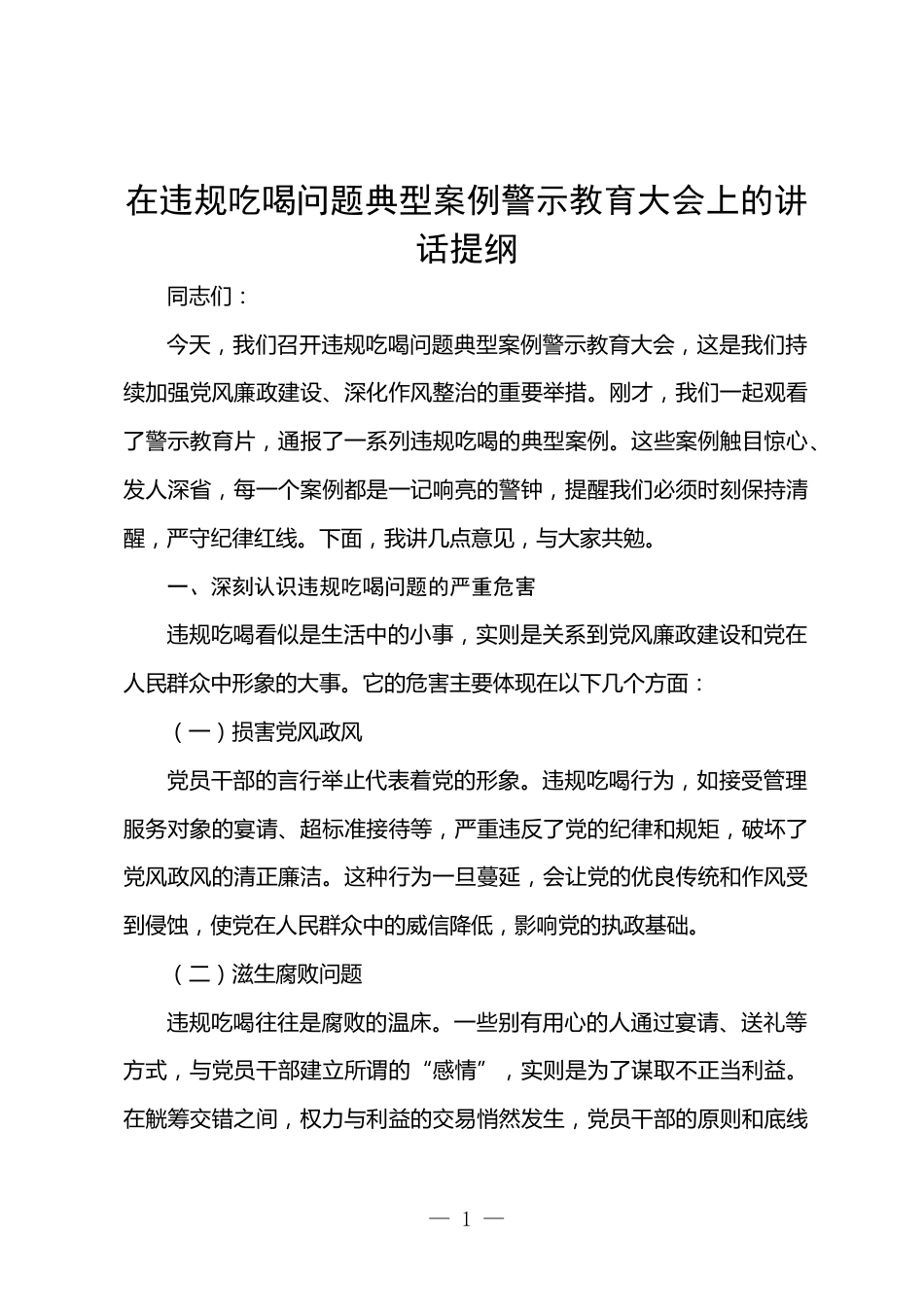 在违规吃喝问题典型案例警示教育大会上的讲话提纲

同志们：

今天，我们召开违规吃喝问题典型案例警示教育大会，这是我们持续加强党风廉政建设、深化作风整治的重要举措。刚才，我们一起观看了警示教育片，通报了一系列违规吃喝的典型案例。这些案例触目惊心、发人深省，每一个案例都是一记响亮的警钟，提醒我们必须时刻保持清醒，严守纪律红线。下面，我讲几点意见，与大家共勉。

一、深刻认识违规吃喝问题的严重危害

违规吃喝看似是生活中的小事，实则是关系到党风廉政建设和党在人民群众中形象的大事。它的危害主要体现在以下几个方面：

（一）损害党风政风

党员干部的言行举止代表着党的形象。违规吃喝行为，如接受管理服务对象的宴请、超标准接待等，严重违反了党的纪律和规矩，破坏了党风政风的清正廉洁。这种行为一旦蔓延，会让党的优良传统和作风受到侵蚀，使党在人民群众中的威信降低，影响党的执政基础。

（二）滋生腐败问题

违规吃喝往往是腐败的温床。一些别有用心的人通过宴请、送礼等方式，与党员干部建立所谓的“感情”，实则是为了谋取不正当利益。在觥筹交错之间，权力与利益的交易悄然发生，党员干部的原则和底线

— 1 —